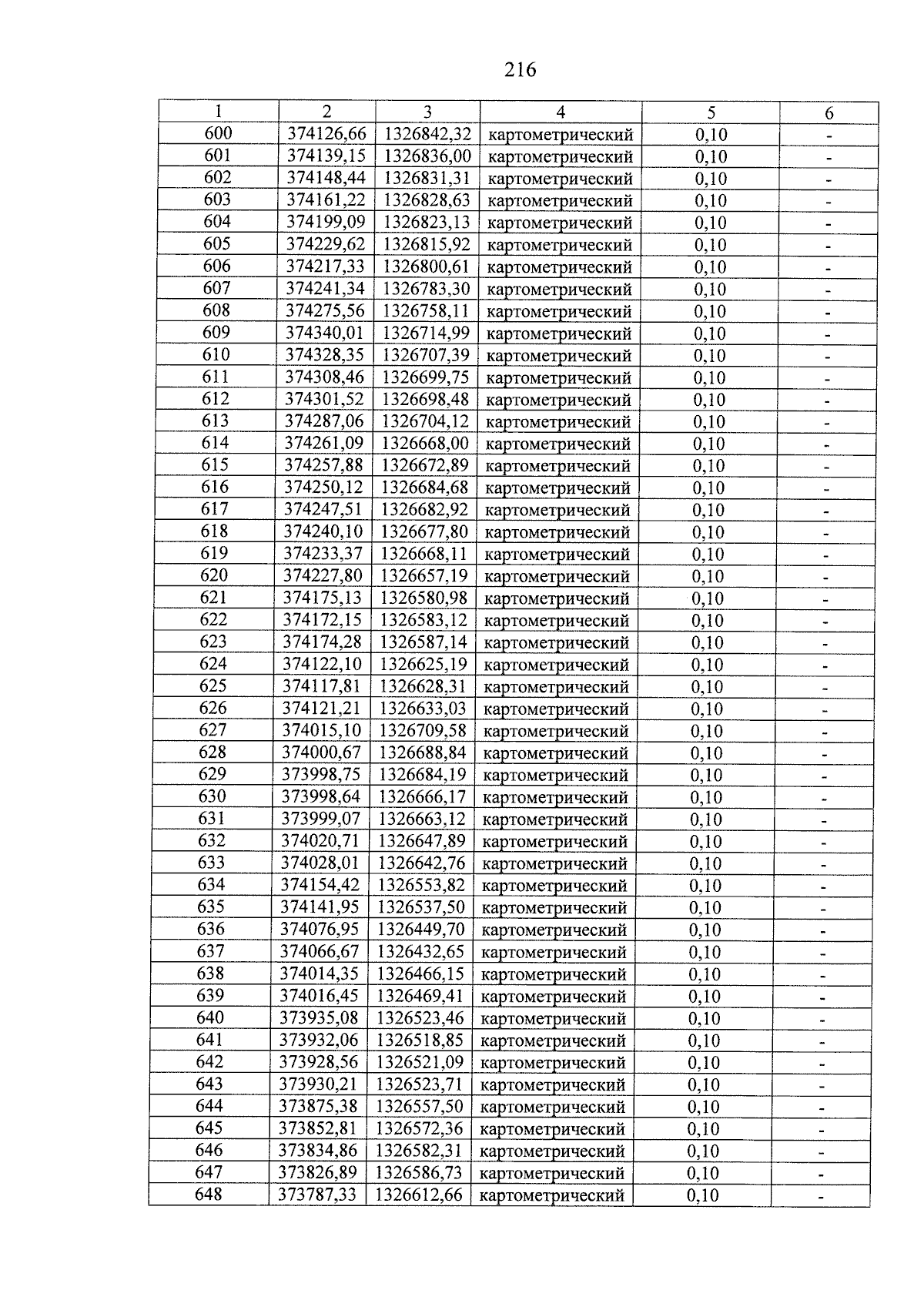 216

| 1 | 2 | 3 | 4 | 5 | 6 |
|---|---|---|---|---|---|
| 600 | 374126,66 | 1326842,32 | картометрический | 0,10 | - |
| 601 | 374139,15 | 1326836,00 | картометрический | 0,10 | - |
| 602 | 374148,44 | 1326831,31 | картометрический | 0,10 | - |
| 603 | 374161,22 | 1326828,63 | картометрический | 0,10 | - |
| 604 | 374199,09 | 1326823,13 | картометрический | 0,10 | - |
| 605 | 374229,62 | 1326815,92 | картометрический | 0,10 | - |
| 606 | 374217,33 | 1326800,61 | картометрический | 0,10 | - |
| 607 | 374241,34 | 1326783,30 | картометрический | 0,10 | - |
| 608 | 374275,56 | 1326758,11 | картометрический | 0,10 | - |
| 609 | 374340,01 | 1326714,99 | картометрический | 0,10 | - |
| 610 | 374328,35 | 1326707,39 | картометрический | 0,10 | - |
| 611 | 374308,46 | 1326699,75 | картометрический | 0,10 | - |
| 612 | 374301,52 | 1326698,48 | картометрический | 0,10 | - |
| 613 | 374287,06 | 1326704,12 | картометрический | 0,10 | - |
| 614 | 374261,09 | 1326668,00 | картометрический | 0,10 | - |
| 615 | 374257,88 | 1326672,89 | картометрический | 0,10 | - |
| 616 | 374250,12 | 1326684,68 | картометрический | 0,10 | - |
| 617 | 374247,51 | 1326682,92 | картометрический | 0,10 | - |
| 618 | 374240,10 | 1326677,80 | картометрический | 0,10 | - |
| 619 | 374233,37 | 1326668,11 | картометрический | 0,10 | - |
| 620 | 374227,80 | 1326657,19 | картометрический | 0,10 | - |
| 621 | 374175,13 | 1326580,98 | картометрический | 0,10 | - |
| 622 | 374172,15 | 1326583,12 | картометрический | 0,10 | - |
| 623 | 374174,28 | 1326587,14 | картометрический | 0,10 | - |
| 624 | 374122,10 | 1326625,19 | картометрический | 0,10 | - |
| 625 | 374117,81 | 1326628,31 | картометрический | 0,10 | - |
| 626 | 374121,21 | 1326633,03 | картометрический | 0,10 | - |
| 627 | 374015,10 | 1326709,58 | картометрический | 0,10 | - |
| 628 | 374000,67 | 1326688,84 | картометрический | 0,10 | - |
| 629 | 373998,75 | 1326684,19 | картометрический | 0,10 | - |
| 630 | 373998,64 | 1326666,17 | картометрический | 0,10 | - |
| 631 | 373999,07 | 1326663,12 | картометрический | 0,10 | - |
| 632 | 374020,71 | 1326647,89 | картометрический | 0,10 | - |
| 633 | 374028,01 | 1326642,76 | картометрический | 0,10 | - |
| 634 | 374154,42 | 1326553,82 | картометрический | 0,10 | - |
| 635 | 374141,95 | 1326537,50 | картометрический | 0,10 | - |
| 636 | 374076,95 | 1326449,70 | картометрический | 0,10 | - |
| 637 | 374066,67 | 1326432,65 | картометрический | 0,10 | - |
| 638 | 374014,35 | 1326466,15 | картометрический | 0,10 | - |
| 639 | 374016,45 | 1326469,41 | картометрический | 0,10 | - |
| 640 | 373935,08 | 1326523,46 | картометрический | 0,10 | - |
| 641 | 373932,06 | 1326518,85 | картометрический | 0,10 | - |
| 642 | 373928,56 | 1326521,09 | картометрический | 0,10 | - |
| 643 | 373930,21 | 1326523,71 | картометрический | 0,10 | - |
| 644 | 373875,38 | 1326557,50 | картометрический | 0,10 | - |
| 645 | 373852,81 | 1326572,36 | картометрический | 0,10 | - |
| 646 | 373834,86 | 1326582,31 | картометрический | 0,10 | - |
| 647 | 373826,89 | 1326586,73 | картометрический | 0,10 | - |
| 648 | 373787,33 | 1326612,66 | картометрический | 0,10 | - |